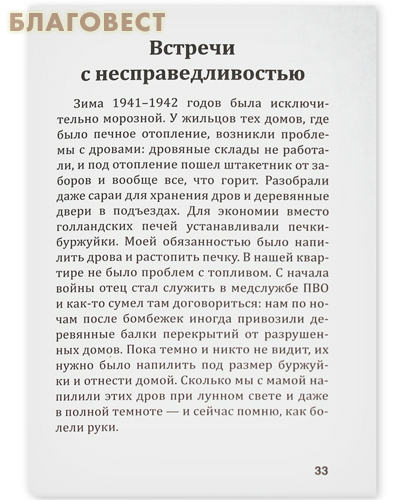 БЛАГОВЕСТ

Встречи с несправедливостью

Зима 1941–1942 годов была исключительно морозной. У жильцов тех домов, где было печное отопление, возникли проблемы с дровами: дровяные склады не работали, и под отопление пошел штакетник от заборов и вообще все, что горит. Разобрали даже сараи для хранения дров и деревянные двери в подъездах. Для экономии вместо голландских печей устанавливали печки-буржуйки. Моей обязанностью было напилить дрова и растопить печку. В нашей квартире не было проблем с топливом. С начала войны отец стал служить в медслужбе ПВО и как-то сумел там договориться: нам по ночам после бомбежек иногда привозили деревянные балки перекрытий от разрушенных домов. Пока темно и никто не видит, их нужно было напилить под размер буржуйки и отнести домой. Сколько мы с мамой напилили этих дров при лунном свете и даже в полной темноте — и сейчас помню, как болели руки.

33